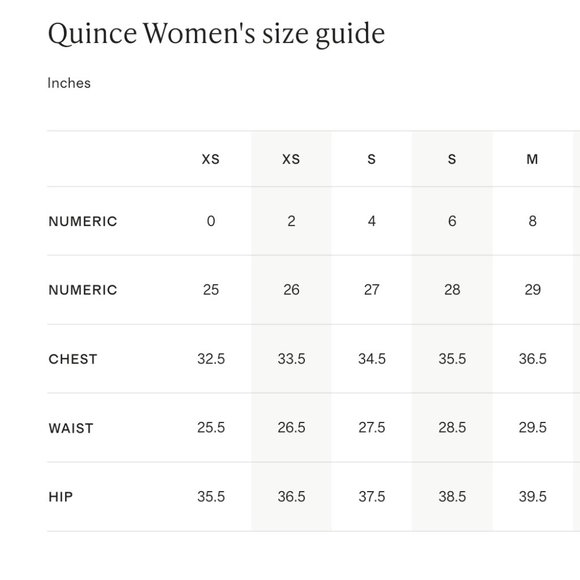 Quince Women's size guide

Inches

| | XS | XS | S | S | M |
|---|---|---|---|---|---|
| NUMERIC | 0 | 2 | 4 | 6 | 8 |
| NUMERIC | 25 | 26 | 27 | 28 | 29 |
| CHEST | 32.5 | 33.5 | 34.5 | 35.5 | 36.5 |
| WAIST | 25.5 | 26.5 | 27.5 | 28.5 | 29.5 |
| HIP | 35.5 | 36.5 | 37.5 | 38.5 | 39.5 |